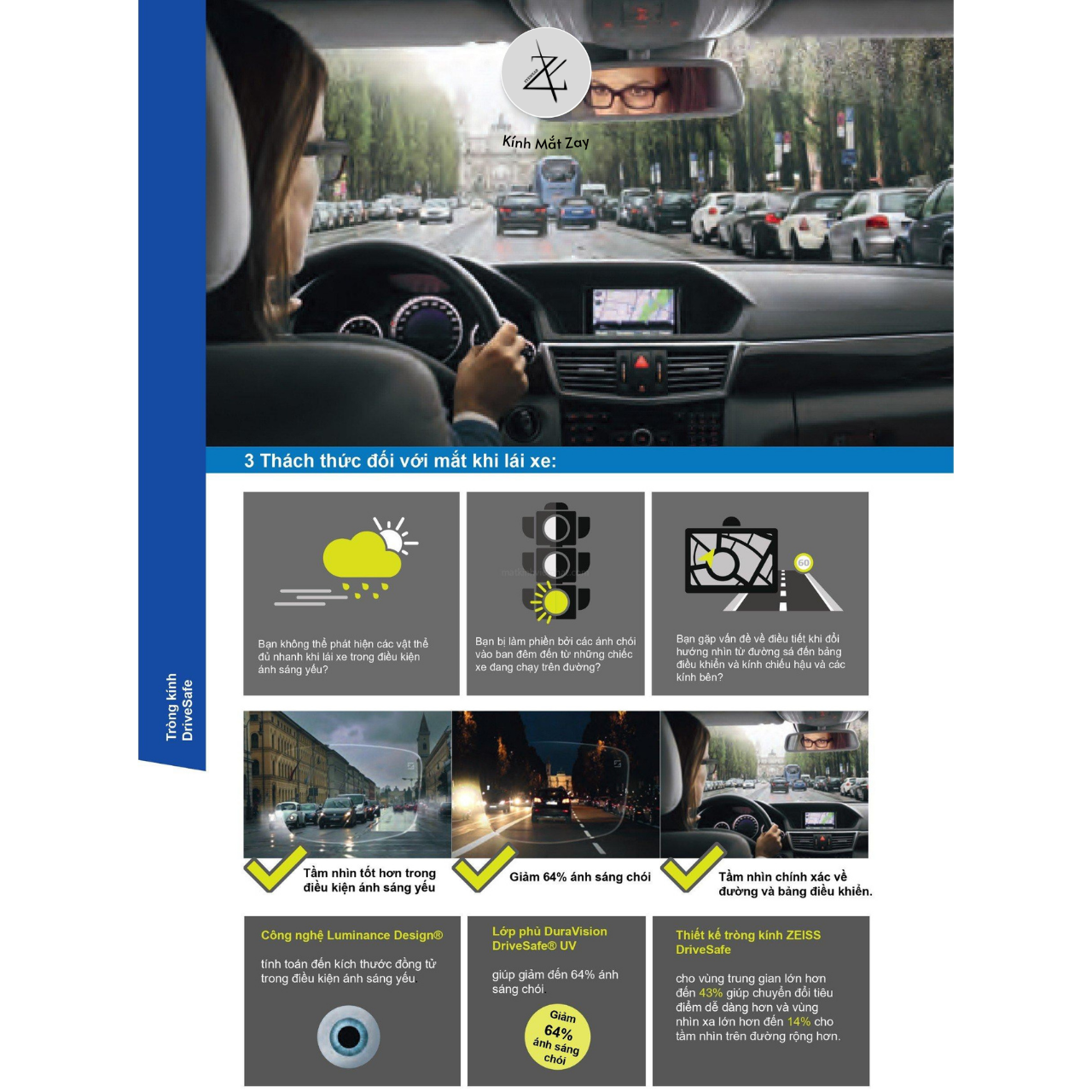 Kính Mắt Zay

3 Thách thức đối với mắt khi lái xe:

Bạn không thể phát hiện các vật thể đủ nhanh khi lái xe trong điều kiện ánh sáng yếu?

Bạn bị làm phiền bởi các ánh chói vào ban đêm đến từ những chiếc xe đang chạy trên đường?

60

Bạn gặp vấn đề về điều tiết khi đổi hướng nhìn từ đường sá đến bảng điều khiển và kính chiếu hậu và các kính bên?

Tròng kính DriveSafe

Tầm nhìn tốt hơn trong điều kiện ánh sáng yếu

Giảm 64% ánh sáng chói

Tầm nhìn chính xác về đường và bảng điều khiển.

Công nghệ Luminance Design®

tính toán đến kích thước đồng tử trong điều kiện ánh sáng yếu

Lớp phủ DuraVision DriveSafe® UV

giúp giảm đến 64% ánh sáng chói

Giảm 64% ánh sáng chói

Thiết kế tròng kính ZEISS DriveSafe

cho vùng trung gian lớn hơn đến 43% giúp chuyển đổi tiêu điểm dễ dàng hơn và vùng nhìn xa lớn hơn đến 14% cho tầm nhìn trên đường rộng hơn.